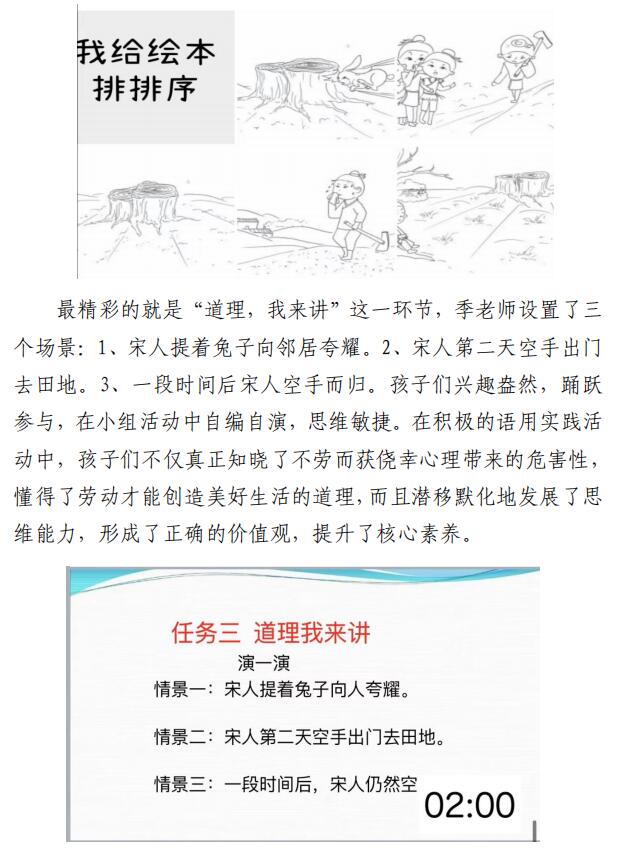 我给绘本排排序

最精彩的就是“道理，我来讲”这一环节，季老师设置了三个场景：1、宋人提着兔子向邻居夸耀。2、宋人第二天空手出门去田地。3、一段时间后宋人空手而归。孩子们兴趣盎然，踊跃参与，在小组活动中自编自演，思维敏捷。在积极的语用实践活动中，孩子们不仅真正知晓了不劳而获侥幸心理带来的危害性，懂得了劳动才能创造美好生活的道理，而且潜移默化地发展了思维能力，形成了正确的价值观，提升了核心素养。

任务三 道理我来讲

演一演

情景一：宋人提着兔子向人夸耀。

情景二：宋人第二天空手出门去田地。

情景三：一段时间后，宋人仍然空

02:00